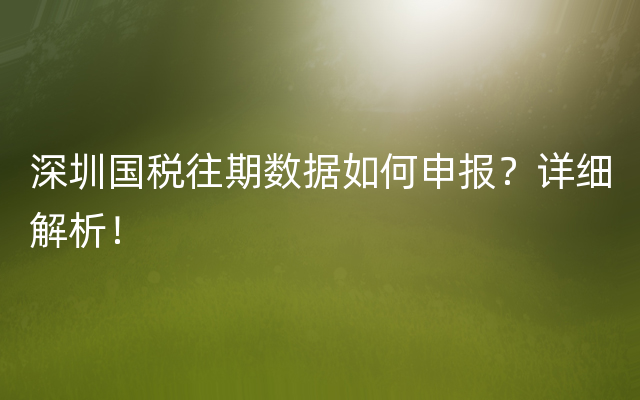 深圳国税往期数据如何申报？详细解析！